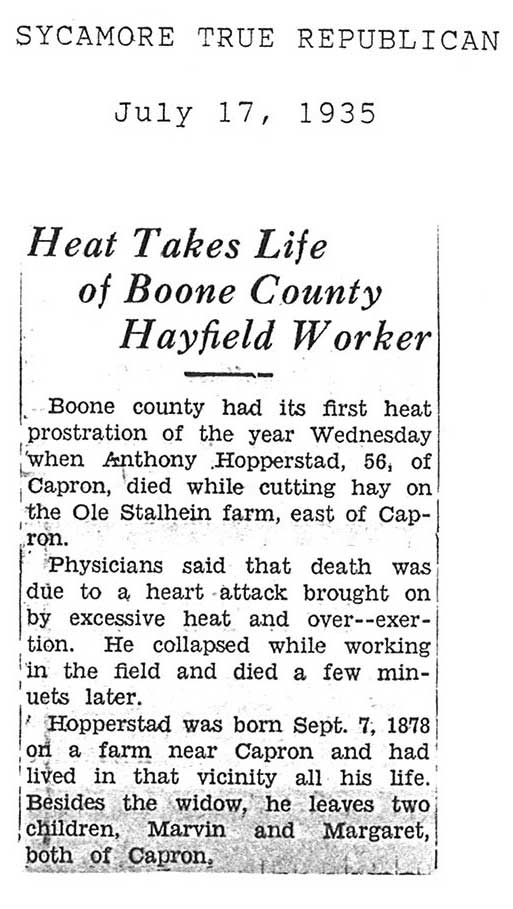 SYCAMORE TRUE REPUBLICAN

July 17, 1935

Heat Takes Life of Boone County Hayfield Worker

Boone county had its first heat prostration of the year Wednesday when Anthony Hopperstad, 56, of Capron, died while cutting hay on the Ole Stalhein farm, east of Capron.

Physicians said that death was due to a heart attack brought on by excessive heat and over--exertion. He collapsed while working in the field and died a few minuets later.

Hopperstad was born Sept. 7, 1878 on a farm near Capron and had lived in that vicinity all his life. Besides the widow, he leaves two children, Marvin and Margaret, both of Capron.